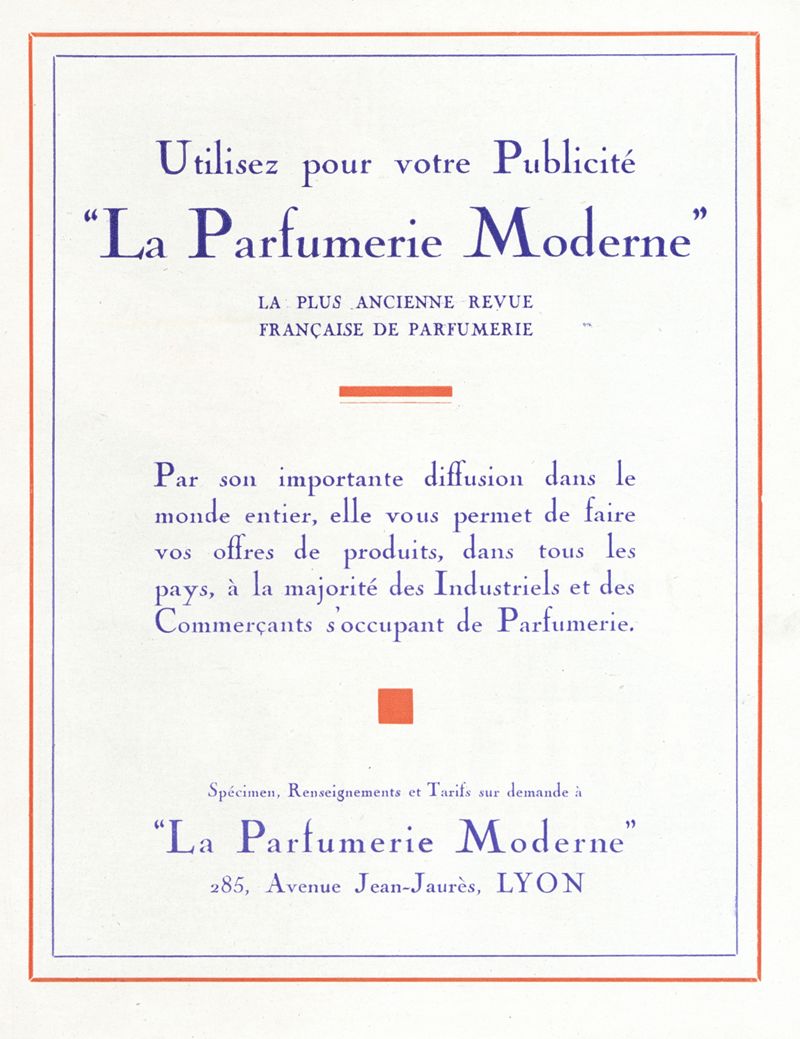 Utilisez pour votre Publicité
"La Parfumerie Moderne"

LA PLUS ANCIENNE REVUE
FRANÇAISE DE PARFUMERIE

Par son importante diffusion dans le monde entier, elle vous permet de faire vos offres de produits, dans tous les pays, à la majorité des Industriels et des Commerçants s'occupant de Parfumerie.

Spécimen, Renseignements et Tarifs sur demande à
"La Parfumerie Moderne"
285, Avenue Jean-Jaurès, LYON